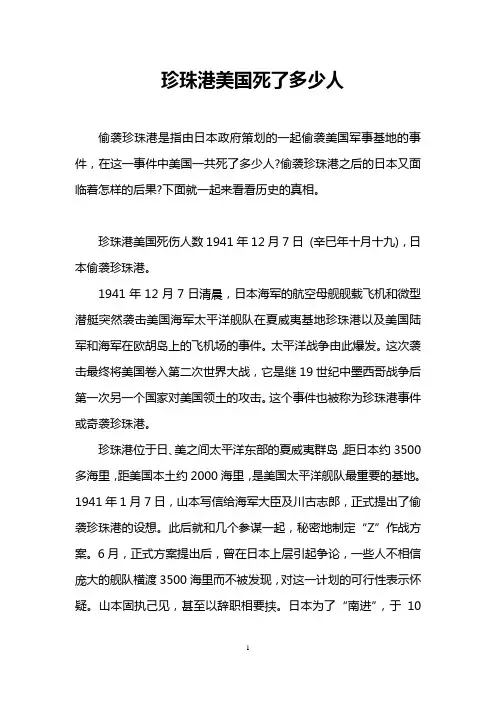 珍珠港美国死了多少人

偷袭珍珠港是指由日本政府策划的一起偷袭美国军事基地的事件，在这一事件中美国一共死了多少人?偷袭珍珠港之后的日本又面临着怎样的后果?下面就一起来看看历史的真相。

珍珠港美国死伤人数 1941 年 12 月 7 日 (辛巳年十月十九)，日本偷袭珍珠港。

1941 年 12 月 7 日清晨，日本海军的航空母舰舰载飞机和微型潜艇突然袭击美国海军太平洋舰队在夏威夷基地珍珠港以及美国陆军和海军在欧胡岛上的飞机场的事件。太平洋战争由此爆发。这次袭击最终将美国卷入第二次世界大战，它是继 19 世纪中墨西哥战争后第一次另一个国家对美国领土的攻击。这个事件也被称为珍珠港事件或奇袭珍珠港。

珍珠港位于日、美之间太平洋东部的夏威夷群岛，距日本约 3500 多海里，距美国本土约 2000 海里，是美国太平洋舰队最重要的基地。1941 年 1 月 7 日，山本写信给海军大臣及川古志郎，正式提出了偷袭珍珠港的设想。此后就和几个参谋一起，秘密地制定“Z”作战方案。6 月，正式方案提出后，曾在日本上层引起争论，一些人不相信庞大的舰队横渡 3500 海里而不被发现，对这一计划的可行性表示怀疑。山本固执己见，甚至以辞职相要挟。日本为了“南进”，于 10

1